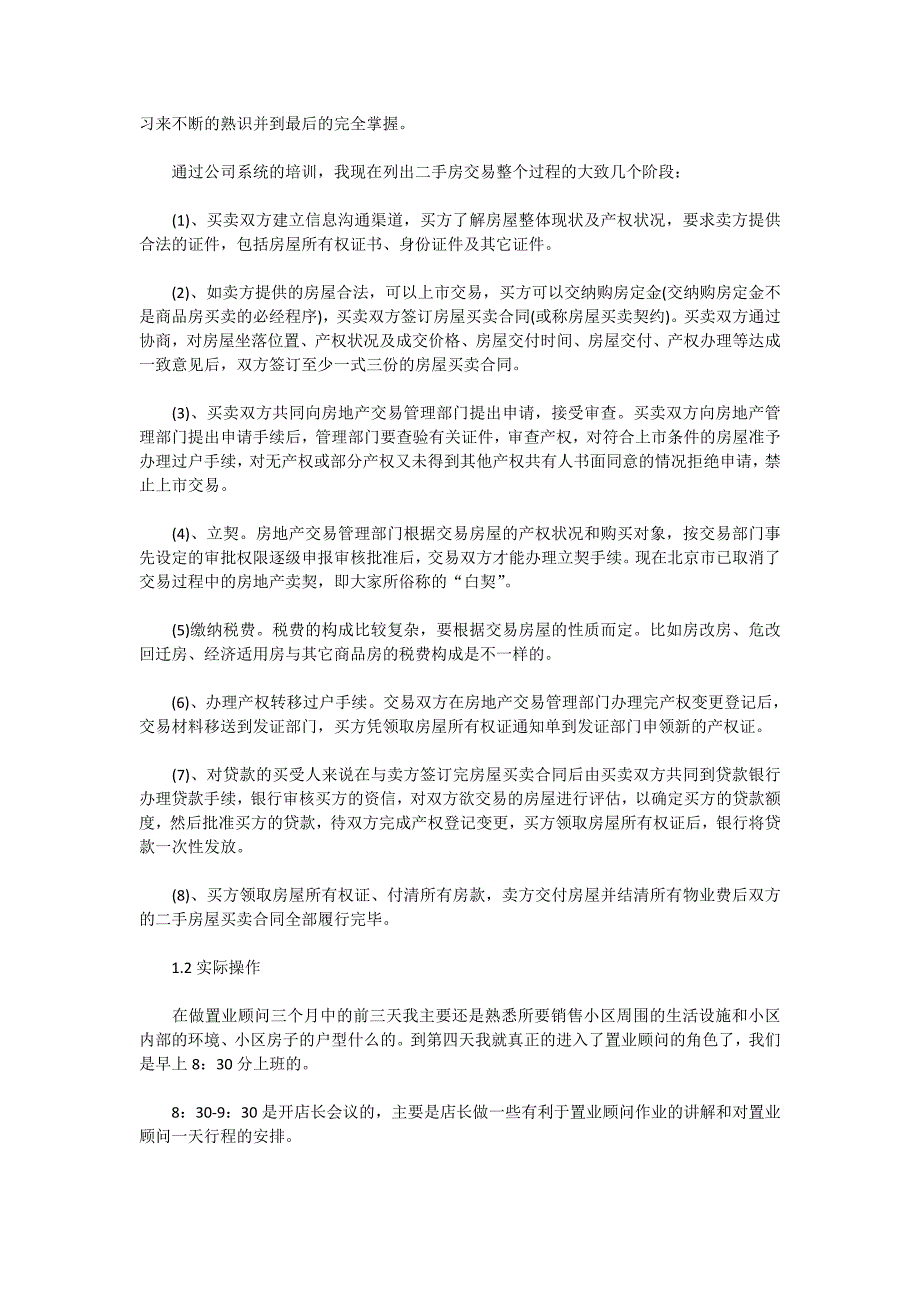 习来不断的熟识并到最后的完全掌握。

通过公司系统的培训，我现在列出二手房交易整个过程的大致几个阶段：

(1)、买卖双方建立信息沟通渠道，买方了解房屋整体现状及产权状况，要求卖方提供合法的证件，包括房屋所有权证书、身份证件及其它证件。

(2)、如卖方提供的房屋合法，可以上市交易，买方可以交纳购房定金(交纳购房定金不是商品房买卖的必经程序)，买卖双方签订房屋买卖合同(或称房屋买卖契约)。买卖双方通过协商，对房屋坐落位置、产权状况及成交价格、房屋交付时间、房屋交付、产权办理等达成一致意见后，双方签订至少一式三份的房屋买卖合同。

(3)、买卖双方共同向房地产交易管理部门提出申请，接受审查。买卖双方向房地产管理部门提出申请手续后，管理部门要查验有关证件，审查产权，对符合上市条件的房屋准予办理过户手续，对无产权或部分产权又未得到其他产权共有人书面同意的情况拒绝申请，禁止上市交易。

(4)、立契。房地产交易管理部门根据交易房屋的产权状况和购买对象，按交易部门事先设定的审批权限逐级申报审核批准后，交易双方才能办理立契手续。现在北京市已取消了交易过程中的房地产卖契，即大家所俗称的“白契”。

(5)缴纳税费。税费的构成比较复杂，要根据交易房屋的性质而定。比如房改房、危改回迁房、经济适用房与其它商品房的税费构成是不一样的。

(6)、办理产权转移过户手续。交易双方在房地产交易管理部门办理完产权变更登记后，交易材料移送到发证部门，买方凭领取房屋所有权证通知单到发证部门申领新的产权证。

(7)、对贷款的买受人来说在与卖方签订完房屋买卖合同后由买卖双方共同到贷款银行办理贷款手续，银行审核买方的资信，对双方欲交易的房屋进行评估，以确定买方的贷款额度，然后批准买方的贷款，待双方完成产权登记变更，买方领取房屋所有权证后，银行将贷款一次性发放。

(8)、买方领取房屋所有权证、付清所有房款，卖方交付房屋并结清所有物业费后双方的二手房屋买卖合同全部履行完毕。

1.2 实际操作

在做置业顾问三个月中的前三天我主要还是熟悉所要销售小区周围的生活设施和小区内部的环境、小区房子的户型什么的。到第四天我就真正的进入了置业顾问的角色了，我们是早上 8：30 分上班的。

8：30-9：30 是开店长会议的，主要是店长做一些有利于置业顾问作业的讲解和对置业顾问一天行程的安排。